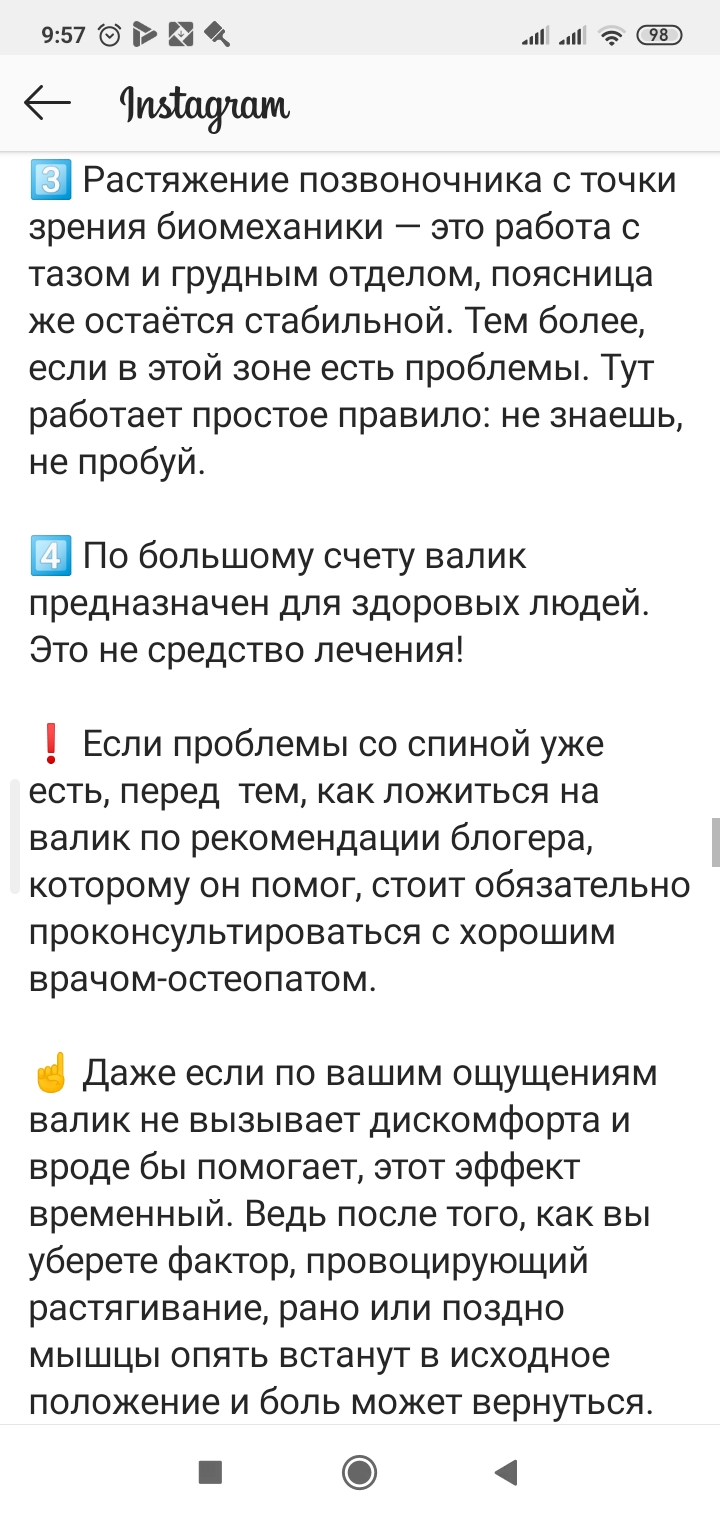 9:57

98

Instagram

3️⃣ Растяжение позвоночника с точки зрения биомеханики — это работа с тазом и грудным отделом, поясница же остаётся стабильной. Тем более, если в этой зоне есть проблемы. Тут работает простое правило: не знаешь, не пробуй.

4️⃣ По большому счету валик предназначен для здоровых людей. Это не средство лечения!

❗ Если проблемы со спиной уже есть, перед тем, как ложиться на валик по рекомендации блогера, которому он помог, стоит обязательно проконсультироваться с хорошим врачом-остеопатом.

☝ Даже если по вашим ощущениям валик не вызывает дискомфорта и вроде бы помогает, этот эффект временный. Ведь после того, как вы уберете фактор, провоцирующий растягивание, рано или поздно мышцы опять встанут в исходное положение и боль может вернуться.